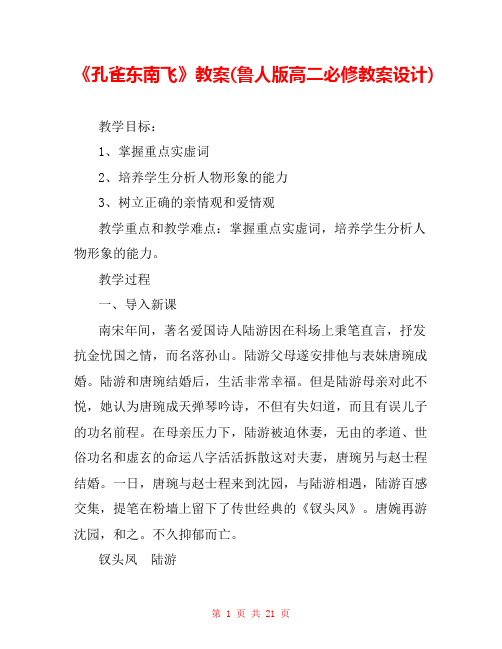 《孔雀东南飞》教案(鲁人版高二必修教案设计)

教学目标：

1、掌握重点实虚词

2、培养学生分析人物形象的能力

3、树立正确的亲情观和爱情观

教学重点和教学难点：掌握重点实虚词，培养学生分析人物形象的能力。

教学过程

一、导入新课

南宋年间，著名爱国诗人陆游因在科场上秉笔直言，抒发抗金忧国之情，而名落孙山。陆游父母遂安排他与表妹唐琬成婚。陆游和唐琬结婚后，生活非常幸福。但是陆游母亲对此不悦，她认为唐琬成天弹琴吟诗，不但有失妇道，而且有误儿子的功名前程。在母亲压力下，陆游被迫休妻，无由的孝道、世俗功名和虚玄的命运八字活活拆散这对夫妻，唐琬另与赵士程结婚。一日，唐琬与赵士程来到沈园，与陆游相遇，陆游百感交集，提笔在粉墙上留下了传世经典的《钗头凤》。唐婉再游沈园，和之。不久抑郁而亡。

钗头凤　陆游

第 1 页 共 21 页